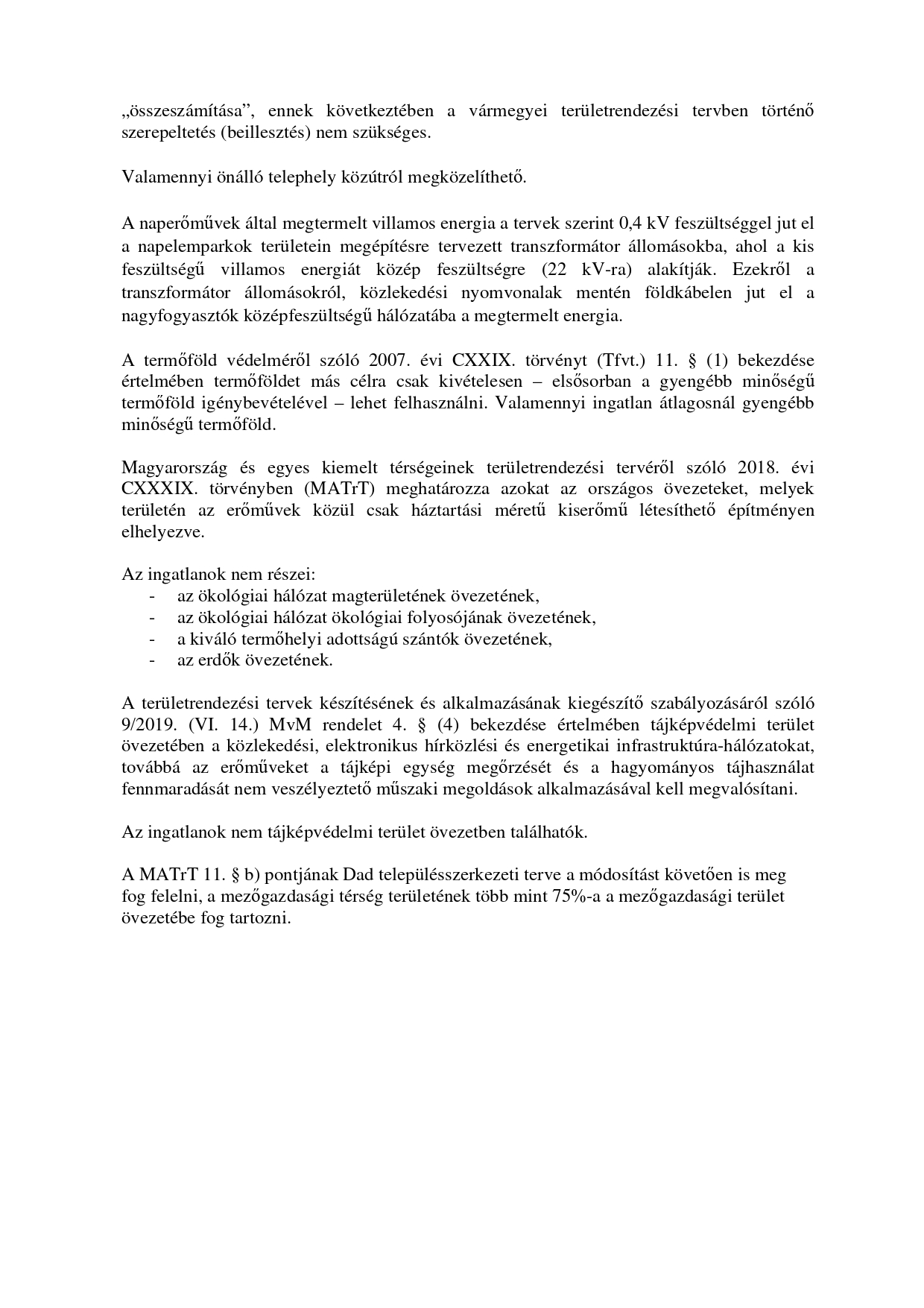 „összeszámítása”, ennek következtében a vármegyei területrendezési tervben történő szerepeltetés (beillesztés) nem szükséges.

Valamennyi önálló telephely közútról megközelíthető.

A naperőművek által megtermelt villamos energia a tervek szerint 0,4 kV feszültséggel jut el a napelemparkok területein megépítésre tervezett transzformátor állomásokba, ahol a kis feszültségű villamos energiát közép feszültségre (22 kV-ra) alakítják. Ezekről a transzformátor állomásokról, közlekedési nyomvonalak mentén földkábelen jut el a nagyfogyasztók középfeszültségű hálózatába a megtermelt energia.

A termőföld védelméről szóló 2007. évi CXXIX. törvényt (Tfvt.) 11. § (1) bekezdése értelmében termőföldet más célra csak kivételesen – elsősorban a gyengébb minőségű termőföld igénybevételével – lehet felhasználni. Valamennyi ingatlan átlagosnál gyengébb minőségű termőföld.

Magyarország és egyes kiemelt térségeinek területrendezési tervéről szóló 2018. évi CXXXIX. törvényben (MATrT) meghatározza azokat az országos övezeteket, melyek területén az erőművek közül csak háztartási méretű kiserőmű létesíthető építményen elhelyezve.

Az ingatlanok nem részei:
- az ökológiai hálózat magterületének övezetének,
- az ökológiai hálózat ökológiai folyosójának övezetének,
- a kiváló termőhelyi adottságú szántók övezetének,
- az erdők övezetének.

A területrendezési tervek készítésének és alkalmazásának kiegészítő szabályozásáról szóló 9/2019. (VI. 14.) MvM rendelet 4. § (4) bekezdése értelmében tájképvédelmi terület övezetében a közlekedési, elektronikus hírközlési és energetikai infrastruktúra-hálózatokat, továbbá az erőműveket a tájképi egység megőrzését és a hagyományos tájhasználat fennmaradását nem veszélyeztető műszaki megoldások alkalmazásával kell megvalósítani.

Az ingatlanok nem tájképvédelmi terület övezetben találhatók.

A MATrT 11. § b) pontjának Dad településszerkezeti terve a módosítást követően is meg fog felelni, a mezőgazdasági térség területének több mint 75%-a a mezőgazdasági terület övezetébe fog tartozni.